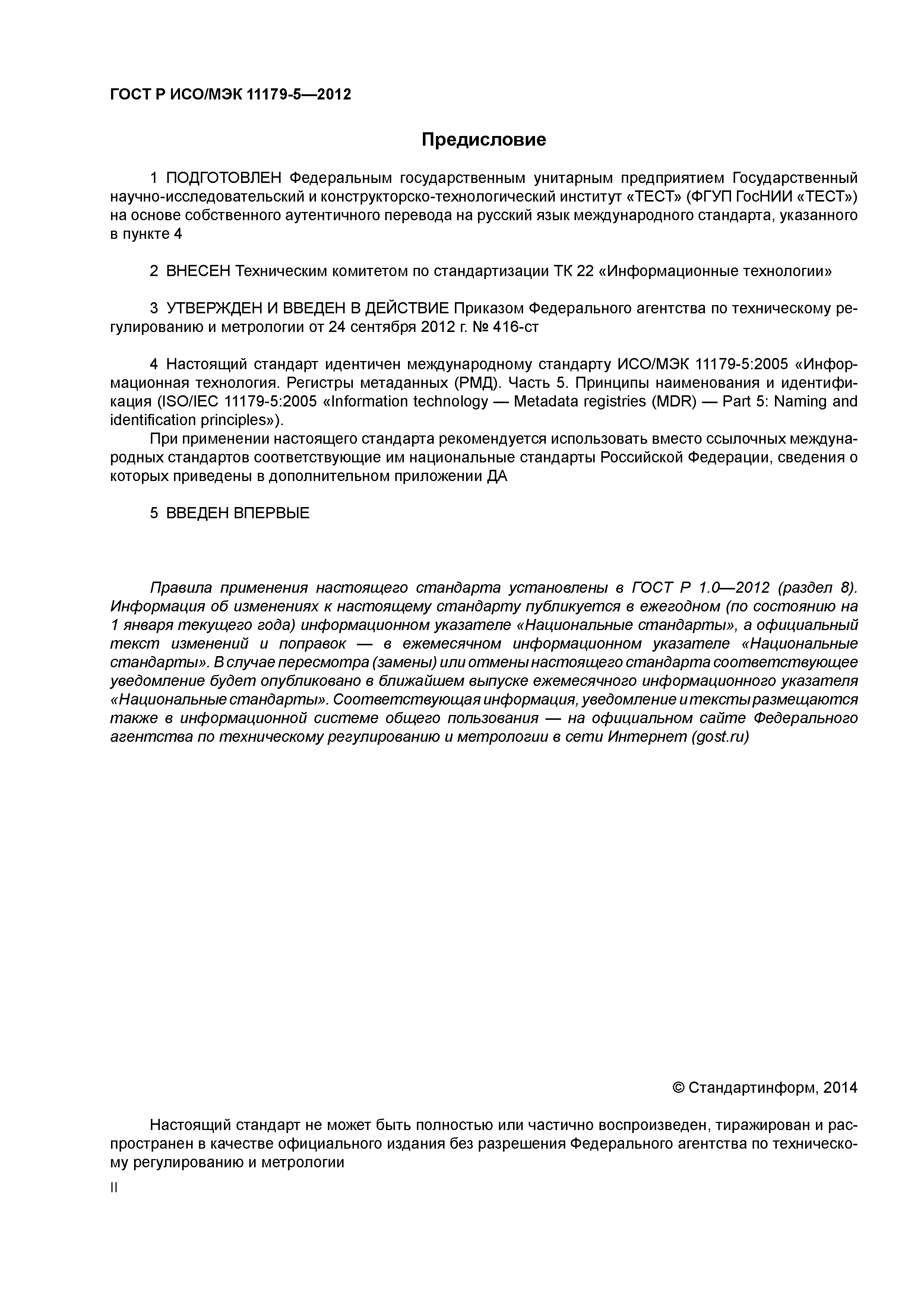 ГОСТ Р ИСО/МЭК 11179-5—2012

Предисловие

1 ПОДГОТОВЛЕН Федеральным государственным унитарным предприятием Государственный научно-исследовательский и конструкторско-технологический институт «ТЕСТ» (ФГУП ГосНИИ «ТЕСТ») на основе собственного аутентичного перевода на русский язык международного стандарта, указанного в пункте 4

2 ВНЕСЕН Техническим комитетом по стандартизации ТК 22 «Информационные технологии»

3 УТВЕРЖДЕН И ВВЕДЕН В ДЕЙСТВИЕ Приказом Федерального агентства по техническому регулированию и метрологии от 24 сентября 2012 г. № 416-ст

4 Настоящий стандарт идентичен международному стандарту ИСО/МЭК 11179-5:2005 «Информационная технология. Регистры метаданных (РМД). Часть 5. Принципы наименования и идентификация (ISO/IEC 11179-5:2005 «Information technology — Metadata registries (MDR) — Part 5: Naming and identification principles»).

При применении настоящего стандарта рекомендуется использовать вместо ссылочных международных стандартов соответствующие им национальные стандарты Российской Федерации, сведения о которых приведены в дополнительном приложении ДА

5 ВВЕДЕН ВПЕРВЫЕ

Правила применения настоящего стандарта установлены в ГОСТ Р 1.0—2012 (раздел 8). Информация об изменениях к настоящему стандарту публикуется в ежегодном (по состоянию на 1 января текущего года) информационном указателе «Национальные стандарты», а официальный текст изменений и поправок — в ежемесячном информационном указателе «Национальные стандарты». В случае пересмотра (замены) или отмены настоящего стандарта соответствующее уведомление будет опубликовано в ближайшем выпуске ежемесячного информационного указателя «Национальные стандарты». Соответствующая информация, уведомление и тексты размещаются также в информационной системе общего пользования — на официальном сайте Федерального агентства по техническому регулированию и метрологии в сети Интернет (gost.ru)

© Стандартинформ, 2014

Настоящий стандарт не может быть полностью или частично воспроизведен, тиражирован и распространен в качестве официального издания без разрешения Федерального агентства по техническому регулированию и метрологии

II